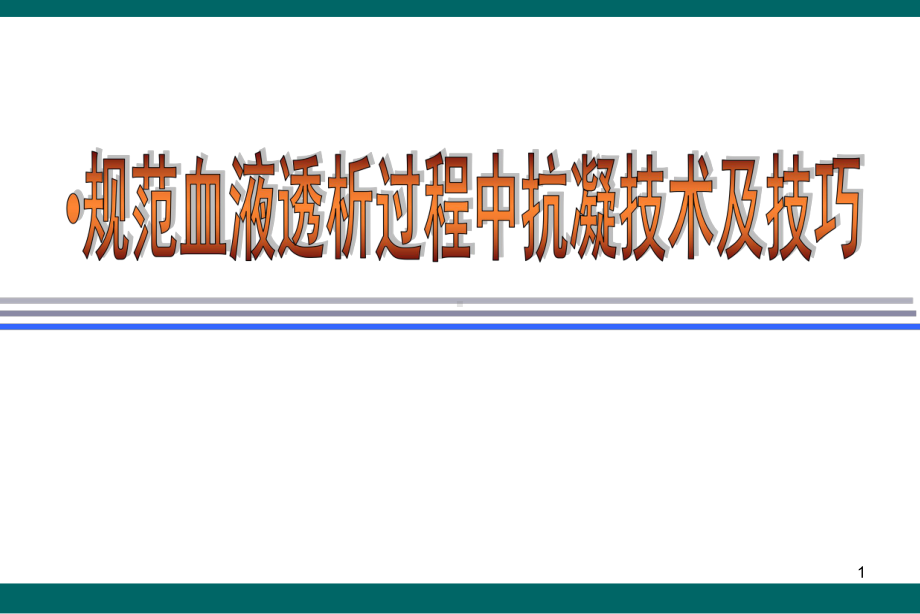 •规范血液透析过程中抗凝技术及技巧

1